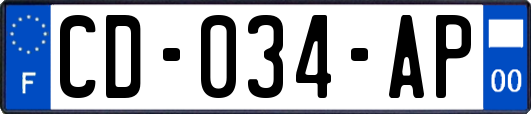 F
CD-034-AP
00